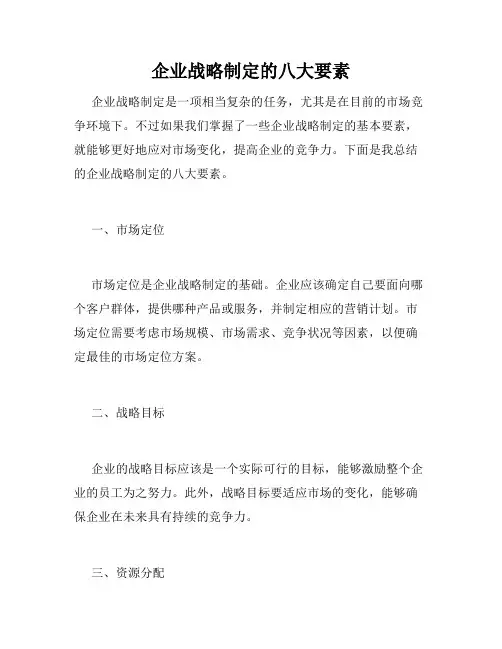 企业战略制定的八大要素

企业战略制定是一项相当复杂的任务，尤其是在目前的市场竞争环境下。不过如果我们掌握了一些企业战略制定的基本要素，就能够更好地应对市场变化，提高企业的竞争力。下面是我总结的企业战略制定的八大要素。

一、市场定位

市场定位是企业战略制定的基础。企业应该确定自己要面向哪个客户群体，提供哪种产品或服务，并制定相应的营销计划。市场定位需要考虑市场规模、市场需求、竞争状况等因素，以便确定最佳的市场定位方案。

二、战略目标

企业的战略目标应该是一个实际可行的目标，能够激励整个企业的员工为之努力。此外，战略目标要适应市场的变化，能够确保企业在未来具有持续的竞争力。

三、资源分配